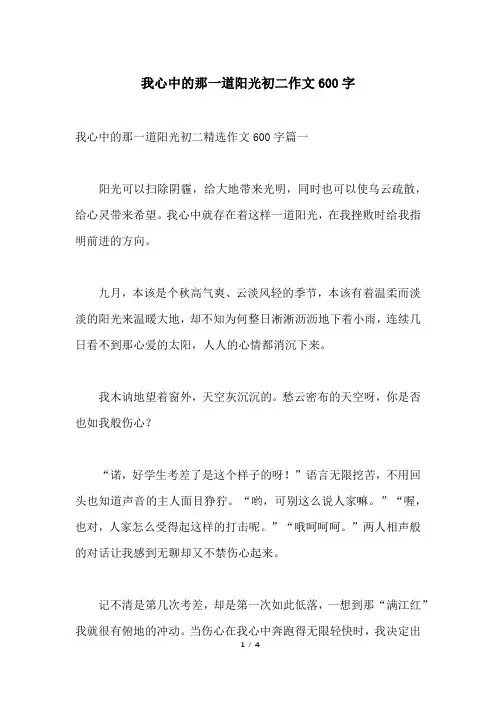 我心中的那一道阳光初二作文600字

我心中的那一道阳光初二精选作文600字篇一

阳光可以扫除阴霾，给大地带来光明，同时也可以使乌云疏散，给心灵带来希望。我心中就存在着这样一道阳光，在我挫败时给我指明前进的方向。

九月，本该是个秋高气爽、云淡风轻的季节，本该有着温柔而淡淡的阳光来温暖大地，却不知为何整日淅淅沥沥地下着小雨，连续几日看不到那心爱的太阳，人人的心情都消沉下来。

我木讷地望着窗外，天空灰沉沉的。愁云密布的天空呀，你是否也如我般伤心？

“诺，好学生考差了是这个样子的呀！”语言无限挖苦，不用回头也知道声音的主人面目狰狞。“哟，可别这么说人家嘛。”“喔，也对，人家怎么受得起这样的打击呢。”“哦呵呵呵。”两人相声般的对话让我感到无聊却又不禁伤心起来。

记不清是第几次考差，却是第一次如此低落，一想到那“满江红”我就很有俯地的冲动。当伤心在我心中奔跑得无限轻快时，我决定出

1 / 4